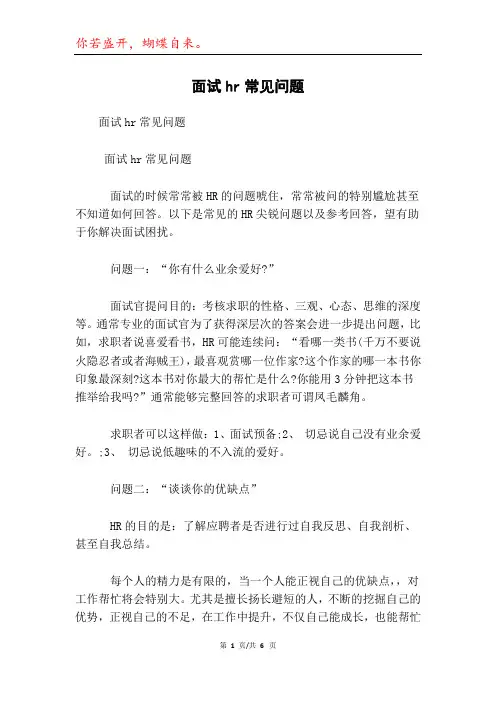 你若盛开，蝴蝶自来。

面试hr常见问题

面试hr常见问题

面试hr常见问题

面试的时候常常被HR的问题唬住，常常被问的特别尴尬甚至不知道如何回答。以下是常见的HR尖锐问题以及参考回答，望有助于你解决面试困扰。

问题一：“你有什么业余爱好?”

面试官提问目的：考核求职的性格、三观、心态、思维的深度等。通常专业的面试官为了获得深层次的答案会进一步提出问题，比如，求职者说喜爱看书，HR可能连续问：“看哪一类书(千万不要说火隐忍者或者海贼王)，最喜观赏哪一位作家?这个作家的哪一本书你印象最深刻?这本书对你最大的帮忙是什么?你能用3分钟把这本书推举给我吗?”通常能够完整回答的求职者可谓凤毛麟角。

求职者可以这样做：1、面试预备;2、 切忌说自己没有业余爱好。;3、 切忌说低趣味的不入流的爱好。

问题二：“谈谈你的优缺点”

HR的目的是：了解应聘者是否进行过自我反思、自我剖析、甚至自我总结。

每个人的精力是有限的，当一个人能正视自己的优缺点，，对工作帮忙将会特别大。尤其是擅长扬长避短的人，不断的挖掘自己的优势，正视自己的不足，在工作中提升，不仅自己能成长，也能帮忙

第 1 页/共 6 页